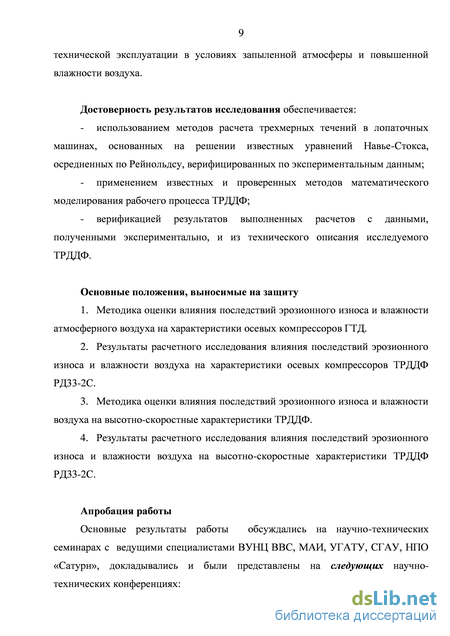 9

технической эксплуатации в условиях запыленной атмосферы и повышенной влажности воздуха.

Достоверность результатов исследования обеспечивается:

- использованием методов расчета трехмерных течений в лопаточных машинах, основанных на решении известных уравнений Навье-Стокса, осредненных по Рейнольдсу, верифицированных по экспериментальным данным;

- применением известных и проверенных методов математического моделирования рабочего процесса ТРДДФ;

- верификацией результатов выполненных расчетов с данными, полученными экспериментально, и из технического описания исследуемого ТРДДФ.

Основные положения, выносимые на защиту

1. Методика оценки влияния последствий эрозионного износа и влажности атмосферного воздуха на характеристики осевых компрессоров ГТД.

2. Результаты расчетного исследования влияния последствий эрозионного износа и влажности воздуха на характеристики осевых компрессоров ТРДДФ РД33-2С.

3. Методика оценки влияния последствий эрозионного износа и влажности воздуха на высотно-скоростные характеристики ТРДДФ.

4. Результаты расчетного исследования влияния последствий эрозионного износа и влажности воздуха на высотно-скоростные характеристики ТРДДФ РД33-2С.

Апробация работы

Основные результаты работы обсуждались на научно-технических семинарах с ведущими специалистами ВУНЦ ВВС, МАИ, УГАТУ, СГАУ, НПО «Сатурн», докладывались и были представлены на следующих научно-технических конференциях:

dsLib.net
библиотека диссертаций